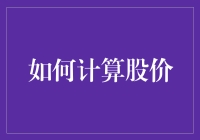 如何计算股价